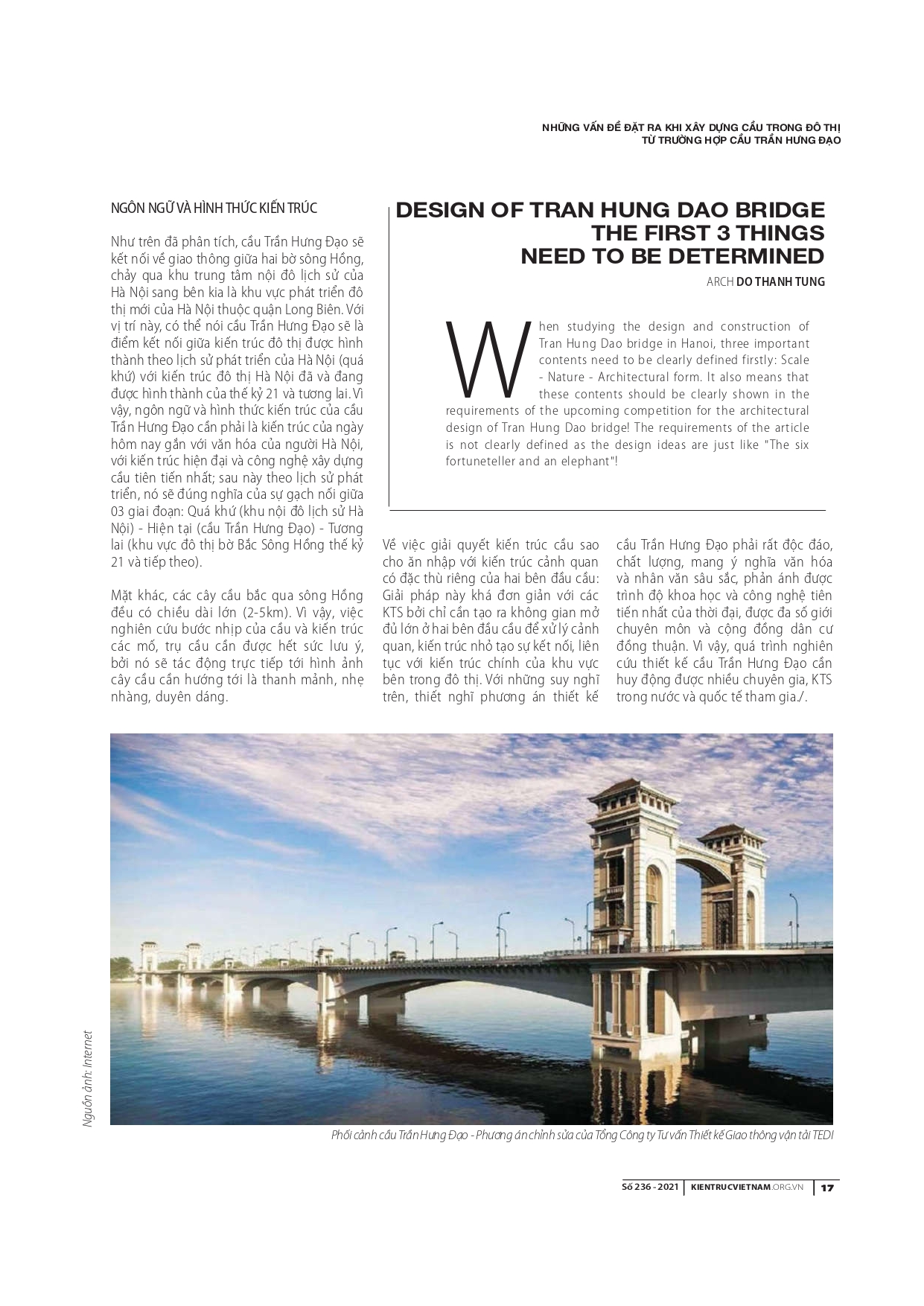 NHỮNG VẤN ĐỀ ĐẶT RA KHI XÂY DỰNG CẦU TRONG ĐÔ THỊ
TỪ TRƯỜNG HỢP CẦU TRẦN HƯNG ĐẠO

NGÔN NGỮ VÀ HÌNH THỨC KIẾN TRÚC

Như trên đã phân tích, cầu Trần Hưng Đạo sẽ kết nối về giao thông giữa hai bờ sông Hồng, chảy qua khu trung tâm nội đô lịch sử của Hà Nội sang bên kia là khu vực phát triển đô thị mới của Hà Nội thuộc quận Long Biên. Với vị trí này, có thể nói cầu Trần Hưng Đạo sẽ là điểm kết nối giữa kiến trúc đô thị được hình thành theo lịch sử phát triển của Hà Nội (quá khứ) với kiến trúc đô thị Hà Nội đã và đang được hình thành của thế kỷ 21 và tương lai. Vì vậy, ngôn ngữ và hình thức kiến trúc của cầu Trần Hưng Đạo cần phải là kiến trúc của ngày hôm nay gắn với văn hóa của người Hà Nội, với kiến trúc hiện đại và công nghệ xây dựng cầu tiên tiến nhất; sau này theo lịch sử phát triển, nó sẽ đúng nghĩa của sự gạch nối giữa 03 giai đoạn: Quá khứ (khu nội đô lịch sử Hà Nội) - Hiện tại (cầu Trần Hưng Đạo) - Tương lai (khu vực đô thị bờ Bắc Sông Hồng thế kỷ 21 và tiếp theo).

Mặt khác, các cây cầu bắc qua sông Hồng đều có chiều dài lớn (2-5km). Vì vậy, việc nghiên cứu bước nhịp của cầu và kiến trúc các mố, trụ cầu cần được hết sức lưu ý, bởi nó sẽ tác động trực tiếp tới hình ảnh cây cầu cần hướng tới là thanh mảnh, nhẹ nhàng, duyên dáng.

DESIGN OF TRAN HUNG DAO BRIDGE THE FIRST 3 THINGS NEED TO BE DETERMINED

ARCH DO THANH TUNG

When studying the design and construction of Tran Hung Dao bridge in Hanoi, three important contents need to be clearly defined firstly: Scale - Nature - Architectural form. It also means that these contents should be clearly shown in the requirements of the upcoming competition for the architectural design of Tran Hung Dao bridge! The requirements of the article is not clearly defined as the design ideas are just like "The six fortuneteller and an elephant"!

Về việc giải quyết kiến trúc cầu sao cho ăn nhập với kiến trúc cảnh quan có đặc thù riêng của hai bên đầu cầu: Giải pháp này khá đơn giản với các KTS bởi chỉ cần tạo ra không gian mở đủ lớn ở hai bên đầu cầu để xử lý cảnh quan, kiến trúc nhỏ tạo sự kết nối, liên tục với kiến trúc chính của khu vực bên trong đô thị. Với những suy nghĩ trên, thiết nghĩ phương án thiết kế cầu Trần Hưng Đạo phải rất độc đáo, chất lượng, mang ý nghĩa văn hóa và nhân văn sâu sắc, phản ánh được trình độ khoa học và công nghệ tiên tiến nhất của thời đại, được đa số giới chuyên môn và cộng đồng dân cư đồng thuận. Vì vậy, quá trình nghiên cứu thiết kế cầu Trần Hưng Đạo cần huy động được nhiều chuyên gia, KTS trong nước và quốc tế tham gia./.

Nguồn ảnh: Internet

Phối cảnh cầu Trần Hưng Đạo - Phương án chỉnh sửa của Tổng Công ty Tư vấn Thiết kế Giao thông vận tải TEDI

Số 236 - 2021 | KIENTRUCVIETNAM.ORG.VN | 17